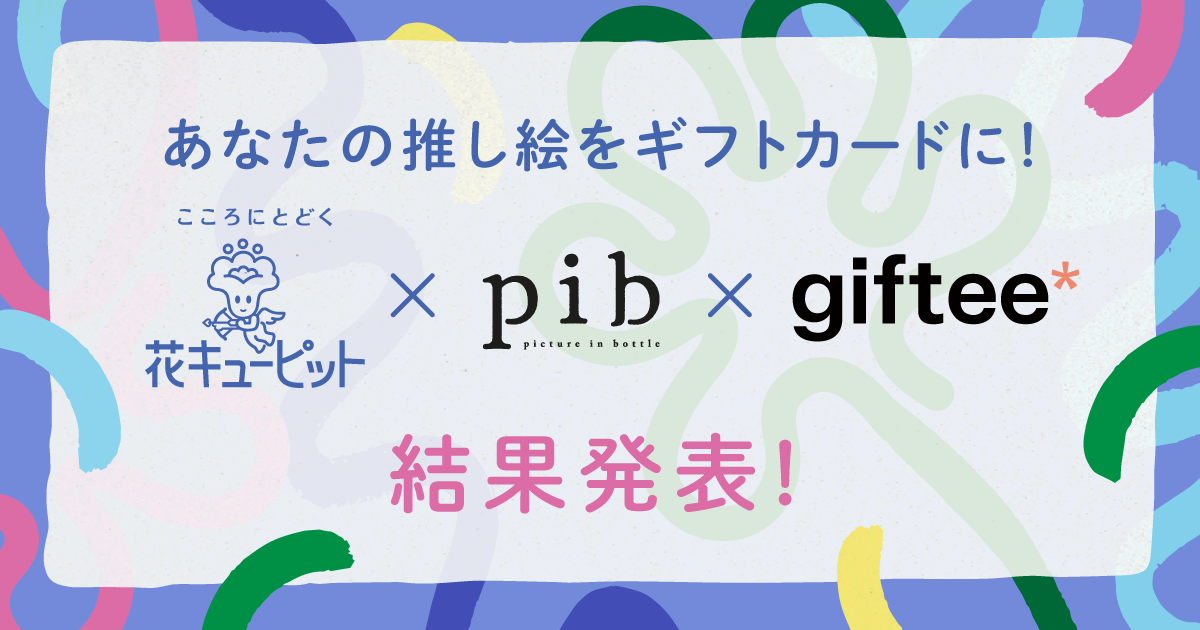 あなたの推し絵をギフトカードに!

こころにとどく
花キューピット × pib picture in bottle × giftee*

結果発表!